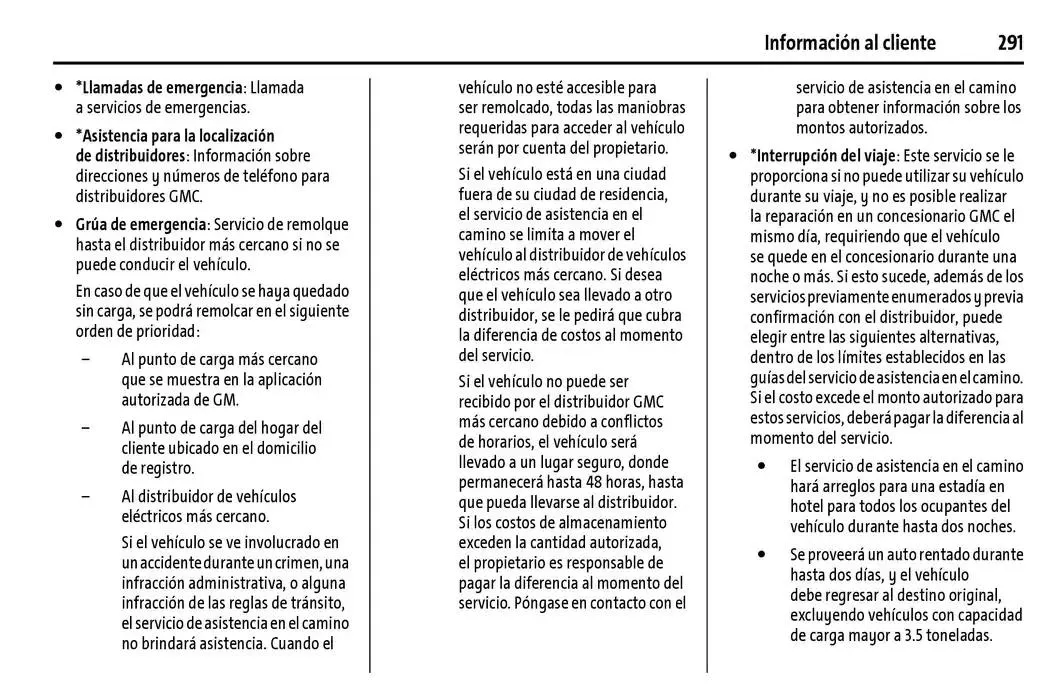 Información al cliente 291

• *Llamadas de emergencia: Llamada a servicios de emergencias.

• *Asistencia para la localización de distribuidores: Información sobre direcciones y números de teléfono para distribuidores GMC.

• Grúa de emergencia: Servicio de remolque hasta el distribuidor más cercano si no se puede conducir el vehículo.

En caso de que el vehículo se haya quedado sin carga, se podrá remolcar en el siguiente orden de prioridad:

– Al punto de carga más cercano que se muestra en la aplicación autorizada de GM.

– Al punto de carga del hogar del cliente ubicado en el domicilio de registro.

– Al distribuidor de vehículos eléctricos más cercano.

Si el vehículo se ve involucrado en un accidente durante un crimen, una infracción administrativa, o alguna infracción de las reglas de tránsito, el servicio de asistencia en el camino no brindará asistencia. Cuando el vehículo no esté accesible para ser remolcado, todas las maniobras requeridas para acceder al vehículo serán por cuenta del propietario.

Si el vehículo está en una ciudad fuera de su ciudad de residencia, el servicio de asistencia en el camino se limita a mover el vehículo al distribuidor de vehículos eléctricos más cercano. Si desea que el vehículo sea llevado a otro distribuidor, se le pedirá que cubra la diferencia de costos al momento del servicio.

Si el vehículo no puede ser recibido por el distribuidor GMC más cercano debido a conflictos de horarios, el vehículo será llevado a un lugar seguro, donde permanecerá hasta 48 horas, hasta que pueda llevarse al distribuidor. Si los costos de almacenamiento exceden la cantidad autorizada, el propietario es responsable de pagar la diferencia al momento del servicio. Póngase en contacto con el servicio de asistencia en el camino para obtener información sobre los montos autorizados.

• *Interrupción del viaje: Este servicio se le proporciona si no puede utilizar su vehículo durante su viaje, y no es posible realizar la reparación en un concesionario GMC el mismo día, requiriendo que el vehículo se quede en el concesionario durante una noche o más. Si esto sucede, además de los servicios previamente enumerados y previa confirmación con el distribuidor, puede elegir entre las siguientes alternativas, dentro de los límites establecidos en las guías del servicio de asistencia en el camino. Si el costo excede el monto autorizado para estos servicios, deberá pagar la diferencia al momento del servicio.

• El servicio de asistencia en el camino hará arreglos para una estadía en hotel para todos los ocupantes del vehículo durante hasta dos noches.

• Se proveerá un auto rentado durante hasta dos días, y el vehículo debe regresar al destino original, excluyendo vehículos con capacidad de carga mayor a 3.5 toneladas.